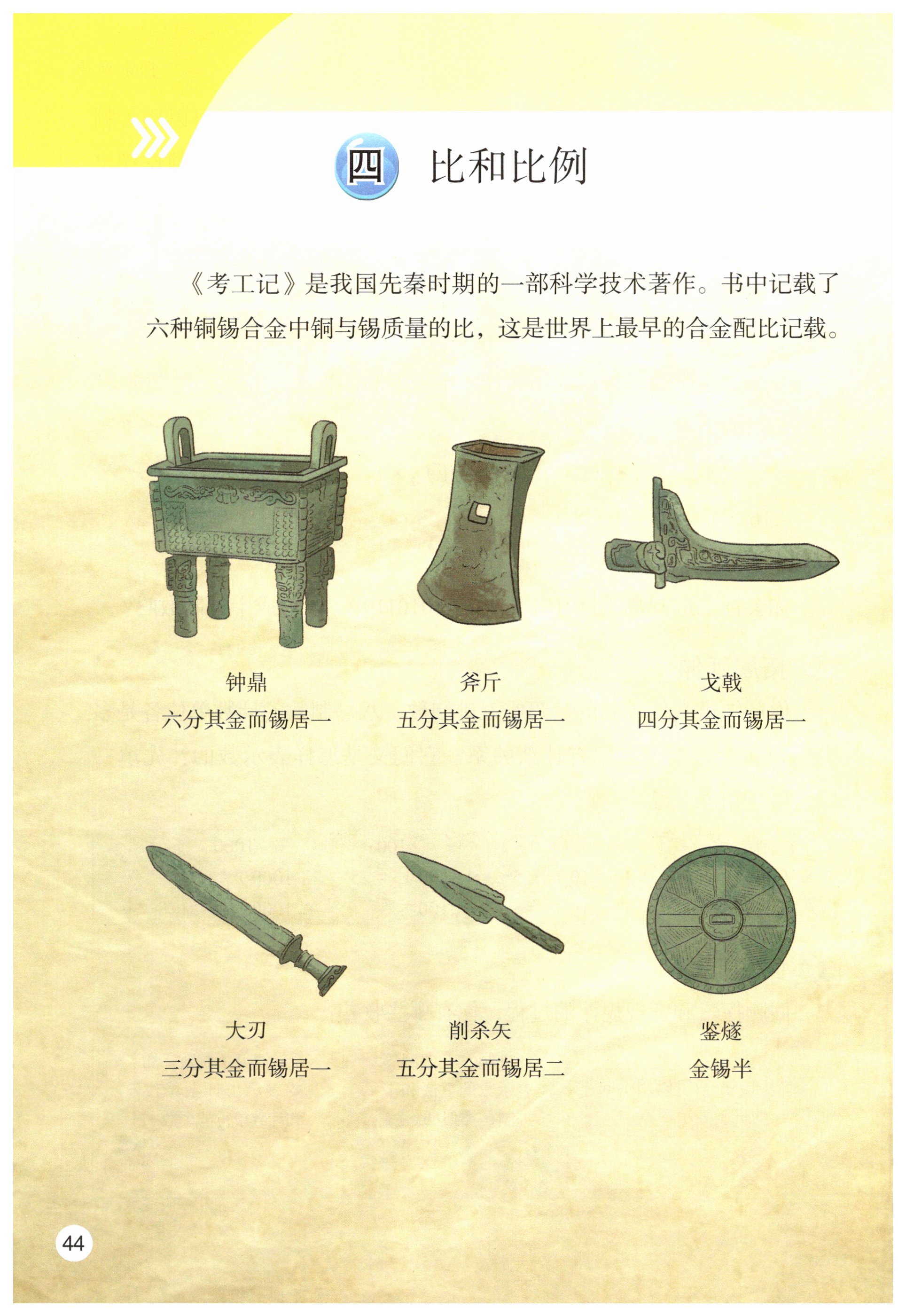 四 比和比例

《考工记》是我国先秦时期的一部科学技术著作。书中记载了六种铜锡合金中铜与锡质量的比，这是世界上最早的合金配比记载。

钟鼎
六分其金而锡居一

斧斤
五分其金而锡居一

戈戟
四分其金而锡居一

大刃
三分其金而锡居一

削杀矢
五分其金而锡居二

鉴燧
金锡半

44